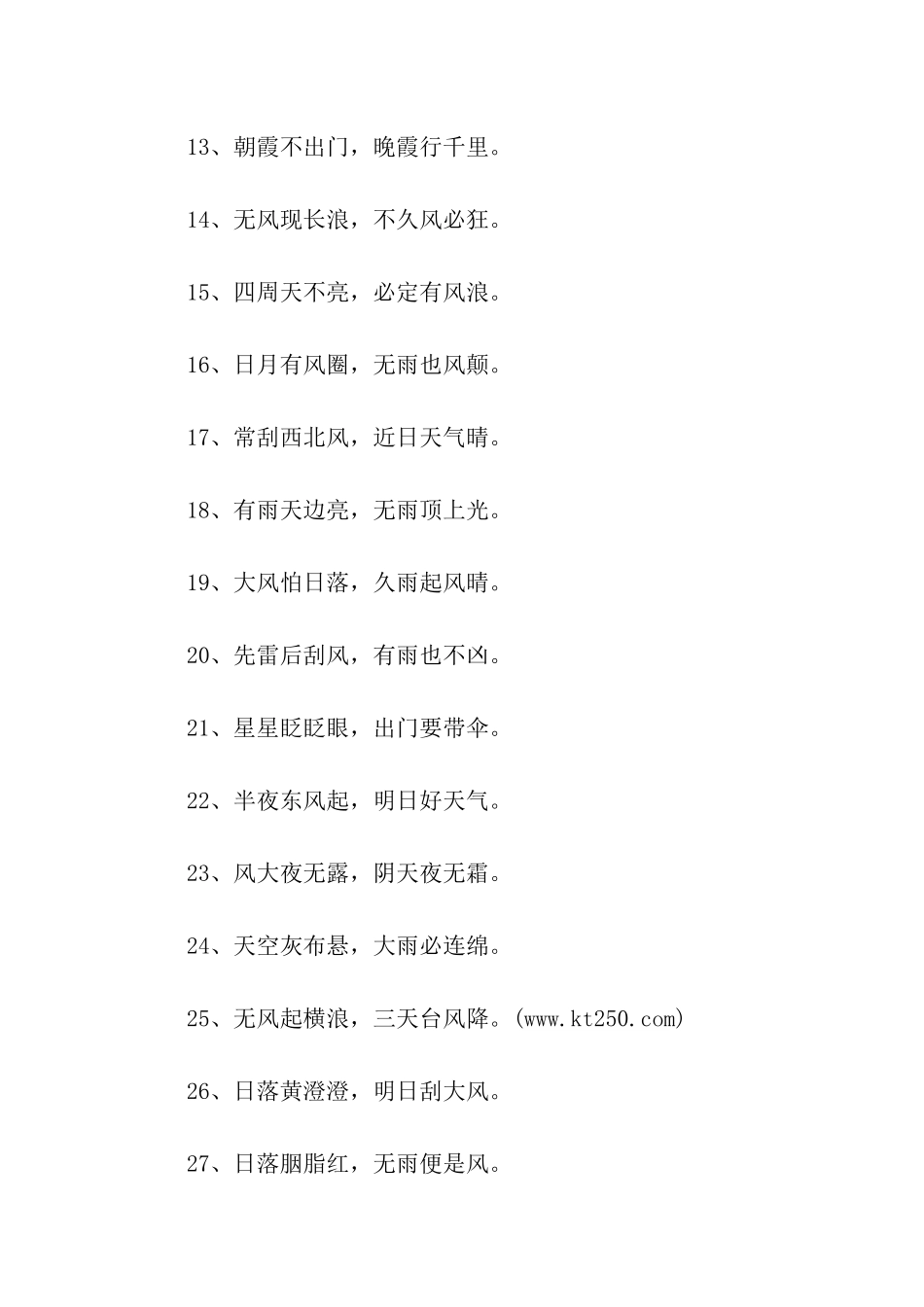 13、朝霞不出门，晚霞行千里。

14、无风现长浪，不久风必狂。

15、四周天不亮，必定有风浪。

16、日月有风圈，无雨也风颠。

17、常刮西北风，近日天气晴。

18、有雨天边亮，无雨顶上光。

19、大风怕日落，久雨起风晴。

20、先雷后刮风，有雨也不凶。

21、星星眨眨眼，出门要带伞。

22、半夜东风起，明日好天气。

23、风大夜无露，阴天夜无霜。

24、天空灰布悬，大雨必连绵。

25、无风起横浪，三天台风降。(www.kt250.com)

26、日落黄澄澄，明日刮大风。

27、日落胭脂红，无雨便是风。